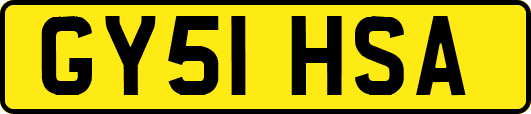 GY51 HSA